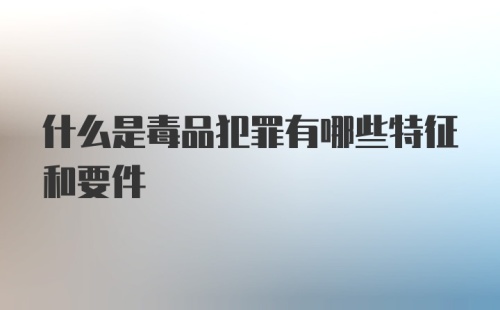 什么是毒品犯罪有哪些特征和要件